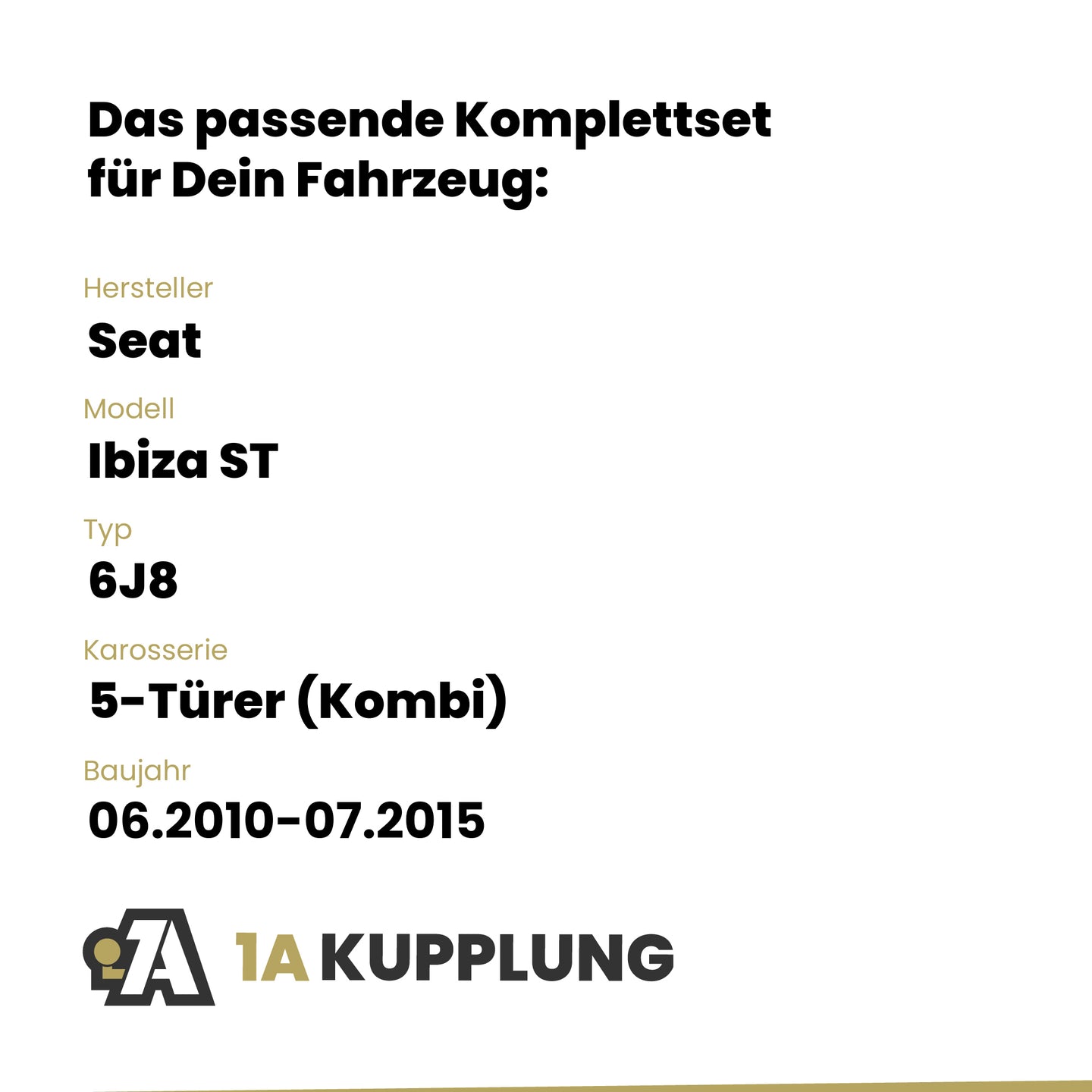 Das passende Komplettset
für Dein Fahrzeug:

Hersteller
Seat

Modell
Ibiza ST

Typ
6J8

Karosserie
5-Türer (Kombi)

Baujahr
06.2010-07.2015

1A KUPPLUNG